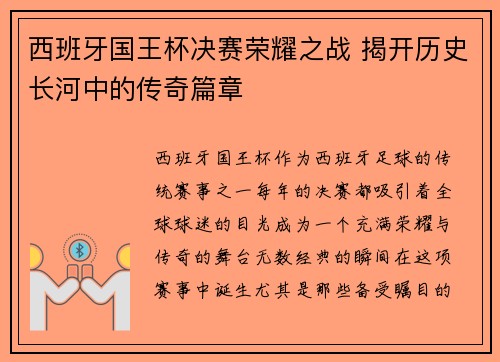 西班牙国王杯决赛荣耀之战 揭开历史长河中的传奇篇章

西班牙国王杯作为西班牙足球的传统赛事之一每年的决赛都吸引着全球球迷的目光成为一个充满荣耀与传奇的舞台无数经典的瞬间在这项赛事中诞生尤其是那些备受瞩目的